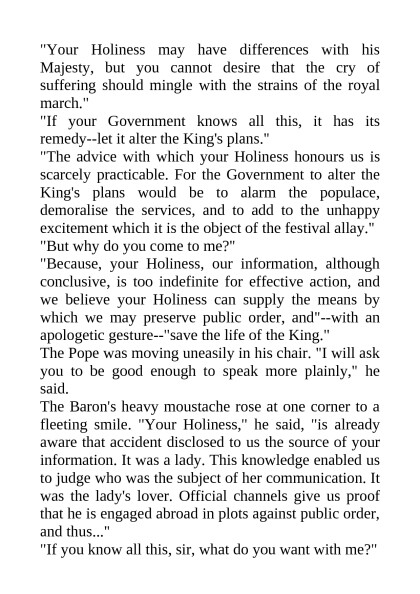 "Your Holiness may have differences with his Majesty, but you cannot desire that the cry of suffering should mingle with the strains of the royal march."
"If your Government knows all this, it has its remedy--let it alter the King's plans."
"The advice with which your Holiness honours us is scarcely practicable. For the Government to alter the King's plans would be to alarm the populace, demoralise the services, and to add to the unhappy excitement which it is the object of the festival allay."
"But why do you come to me?"
"Because, your Holiness, our information, although conclusive, is too indefinite for effective action, and we believe your Holiness can supply the means by which we may preserve public order, and"--with an apologetic gesture--"save the life of the King."
The Pope was moving uneasily in his chair. "I will ask you to be good enough to speak more plainly," he said.
The Baron's heavy moustache rose at one corner to a fleeting smile. "Your Holiness," he said, "is already aware that accident disclosed to us the source of your information. It was a lady. This knowledge enabled us to judge who was the subject of her communication. It was the lady's lover. Official channels give us proof that he is engaged abroad in plots against public order, and thus..."
"If you know all this, sir, what do you want with me?"